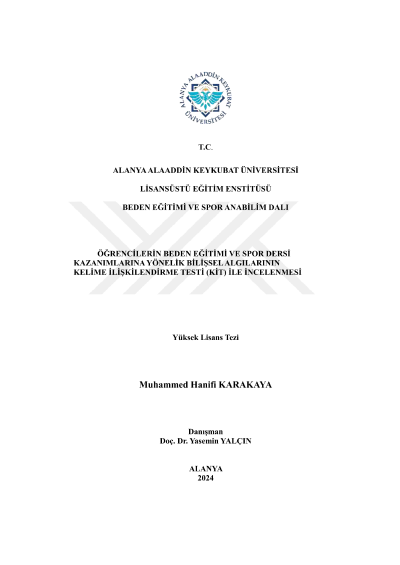 ALANYA ALAADDİN KEYKUBAT ÜNİVERSİTESİ

T.C.

ALANYA ALAADDİN KEYKUBAT ÜNİVERSİTESİ

LİSANSÜSTÜ EĞİTİM ENSTİTÜSÜ

BEDEN EĞİTİMİ VE SPOR ANABİLİM DALI

ÖĞRENCİLERİN BEDEN EĞİTİMİ VE SPOR DERSİ KAZANIMLARINA YÖNELİK BİLİŞSEL ALGILARININ KELİME İLİŞKİLENDİRME TESTİ (KİT) İLE İNCELENMESİ

Yüksek Lisans Tezi

Muhammed Hanifi KARAKAYA

Danışman
Doç. Dr. Yasemin YALÇIN

ALANYA
2024